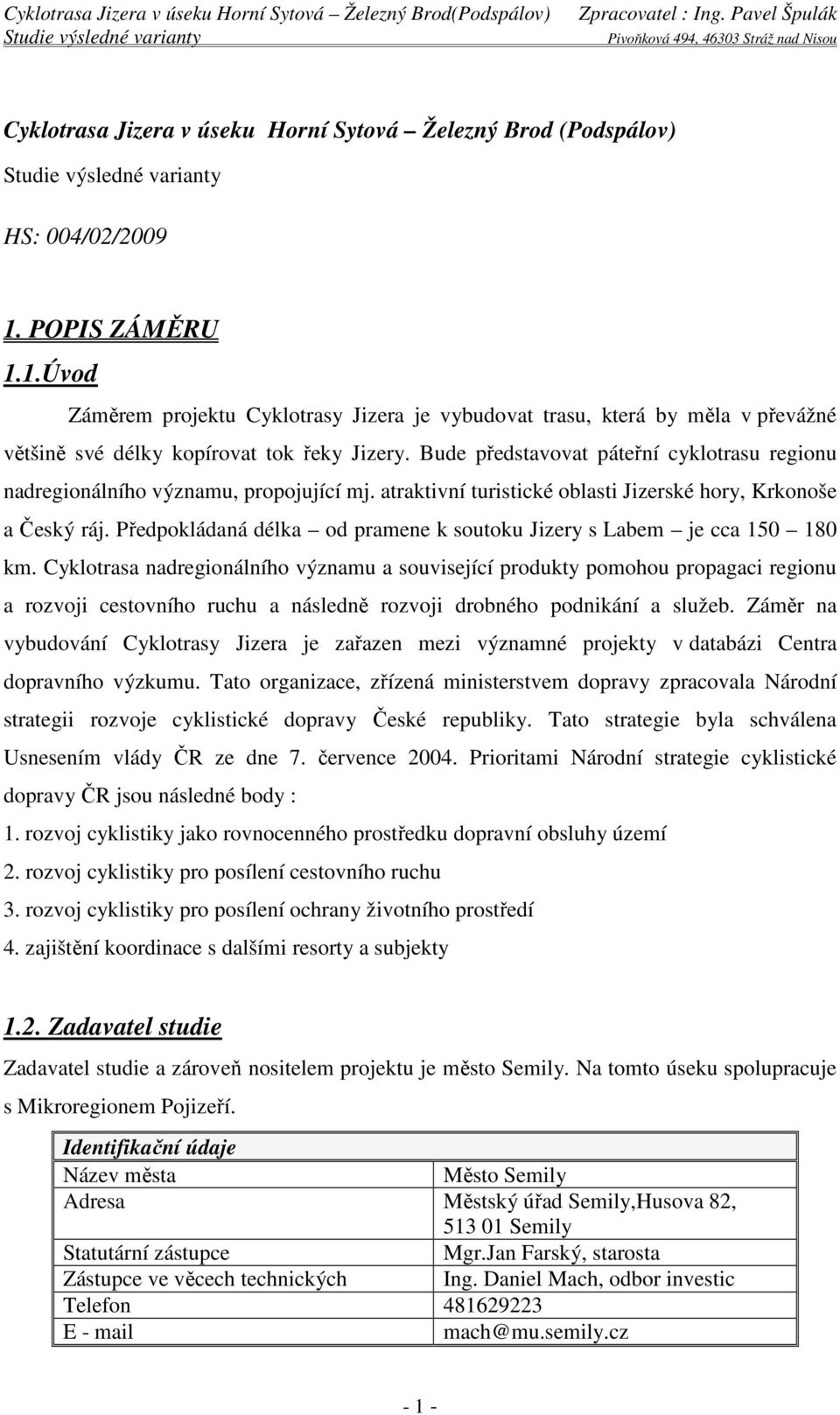 Cyklotrasa Jizera v úseku Horní Sytová – Železný Brod(Podspálov) Zpracovatel : Ing. Pavel Špulák
Studie výsledné varianty Pivoňková 494, 46303 Stráž nad Nisou

Cyklotrasa Jizera v úseku Horní Sytová – Železný Brod (Podspálov)

Studie výsledné varianty

HS: 004/02/2009

1. POPIS ZÁMĚRU

1.1.Úvod

Záměrem projektu Cyklotrasy Jizera je vybudovat trasu, která by měla v převážné většině své délky kopírovat tok řeky Jizery. Bude představovat páteřní cyklotrasu regionu nadregionálního významu, propojující mj. atraktivní turistické oblasti Jizerské hory, Krkonoše a Český ráj. Předpokládaná délka – od pramene k soutoku Jizery s Labem – je cca 150 – 180 km. Cyklotrasa nadregionálního významu a související produkty pomohou propagaci regionu a rozvoji cestovního ruchu a následně rozvoji drobného podnikání a služeb. Záměr na vybudování Cyklotrasy Jizera je zařazen mezi významné projekty v databázi Centra dopravního výzkumu. Tato organizace, zřízená ministerstvem dopravy zpracovala Národní strategii rozvoje cyklistické dopravy České republiky. Tato strategie byla schválena Usnesením vlády ČR ze dne 7. července 2004. Prioritami Národní strategie cyklistické dopravy ČR jsou následné body :

1. rozvoj cyklistiky jako rovnocenného prostředku dopravní obsluhy území

2. rozvoj cyklistiky pro posílení cestovního ruchu

3. rozvoj cyklistiky pro posílení ochrany životního prostředí

4. zajištění koordinace s dalšími resorty a subjekty

1.2. Zadavatel studie

Zadavatel studie a zároveň nositelem projektu je město Semily. Na tomto úseku spolupracuje s Mikroregionem Pojizeří.

| Identifikační údaje | |
|---|---|
| Název města | Město Semily |
| Adresa | Městský úřad Semily,Husova 82, 513 01 Semily |
| Statutární zástupce | Mgr.Jan Farský, starosta |
| Zástupce ve věcech technických | Ing. Daniel Mach, odbor investic |
| Telefon | 481629223 |
| E - mail | mach@mu.semily.cz |

- 1 -